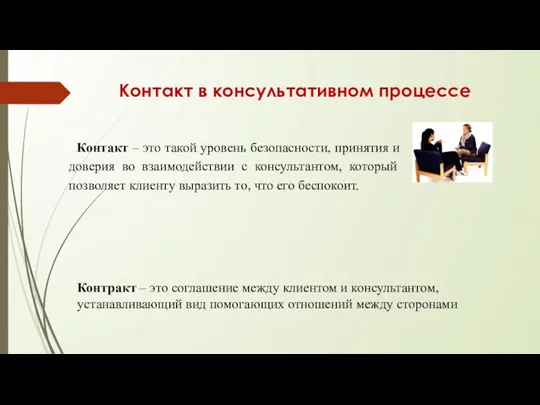 Контакт в консультативном процессе

Контакт – это такой уровень безопасности, принятия и доверия во взаимодействии с консультантом, который позволяет клиенту выразить то, что его беспокоит.

Контракт – это соглашение между клиентом и консультантом, устанавливающий вид помогающих отношений между сторонами